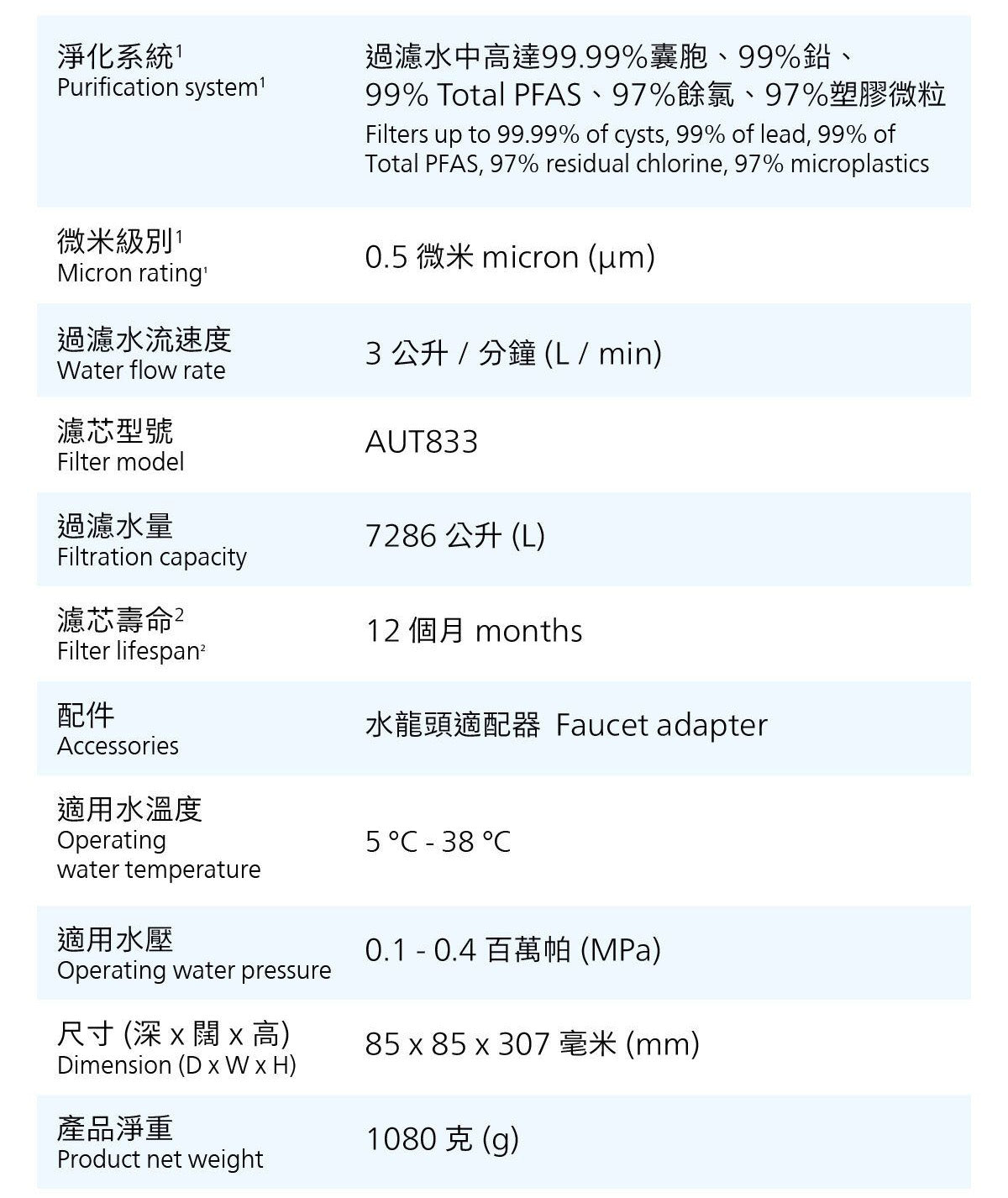 | | |
|---|---|
| 淨化系統$^1$ Purification system$^1$ | 過濾水中高達99.99%囊胞、99%鉛、99% Total PFAS、97%餘氯、97%塑膠微粒 Filters up to 99.99% of cysts, 99% of lead, 99% of Total PFAS, 97% residual chlorine, 97% microplastics |
| 微米級別$^1$ Micron rating$^1$ | 0.5 微米 micron (µm) |
| 過濾水流速度 Water flow rate | 3 公升 / 分鐘 (L / min) |
| 濾芯型號 Filter model | AUT833 |
| 過濾水量 Filtration capacity | 7286 公升 (L) |
| 濾芯壽命$^2$ Filter lifespan$^2$ | 12 個月 months |
| 配件 Accessories | 水龍頭適配器 Faucet adapter |
| 適用水溫度 Operating water temperature | 5 °C - 38 °C |
| 適用水壓 Operating water pressure | 0.1 - 0.4 百萬帕 (MPa) |
| 尺寸 (深 x 闊 x 高) Dimension (D x W x H) | 85 x 85 x 307 毫米 (mm) |
| 產品淨重 Product net weight | 1080 克 (g) |